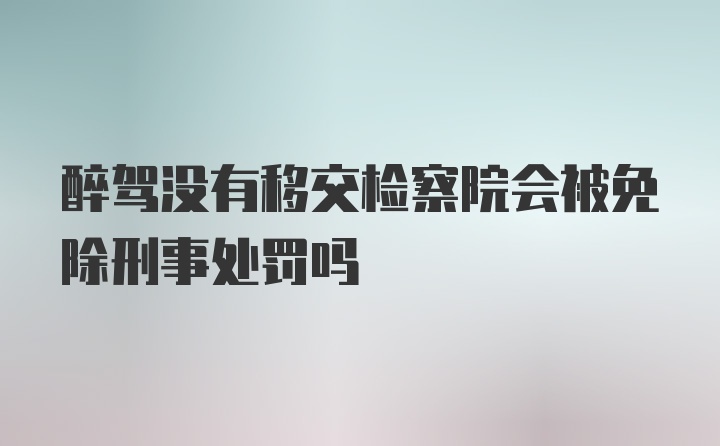 醉驾没有移交检察院会被免除刑事处罚吗